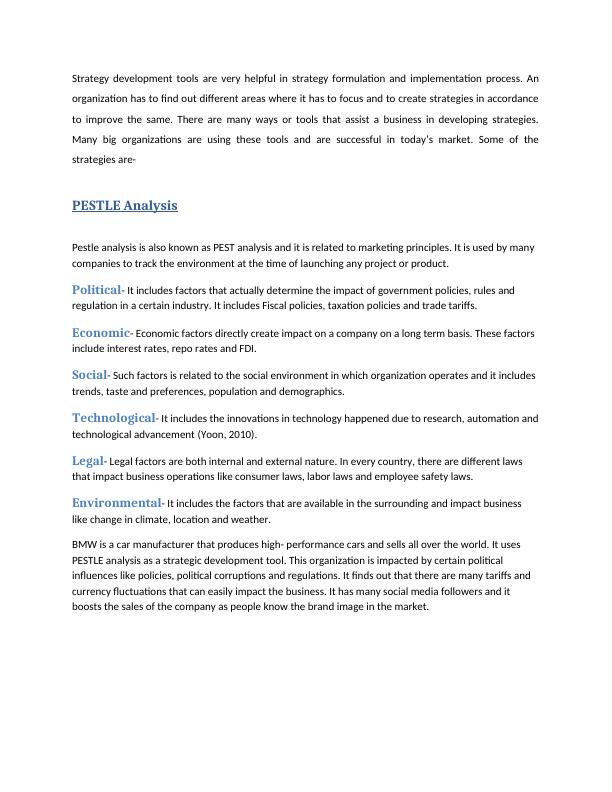 Strategy development tools are very helpful in strategy formulation and implementation process. An organization has to find out different areas where it has to focus and to create strategies in accordance to improve the same. There are many ways or tools that assist a business in developing strategies. Many big organizations are using these tools and are successful in today's market. Some of the strategies are-

PESTLE Analysis

Pestle analysis is also known as PEST analysis and it is related to marketing principles. It is used by many companies to track the environment at the time of launching any project or product.

Political- It includes factors that actually determine the impact of government policies, rules and regulation in a certain industry. It includes Fiscal policies, taxation policies and trade tariffs.

Economic- Economic factors directly create impact on a company on a long term basis. These factors include interest rates, repo rates and FDI.

Social- Such factors is related to the social environment in which organization operates and it includes trends, taste and preferences, population and demographics.

Technological- It includes the innovations in technology happened due to research, automation and technological advancement (Yoon, 2010).

Legal- Legal factors are both internal and external nature. In every country, there are different laws that impact business operations like consumer laws, labor laws and employee safety laws.

Environmental- It includes the factors that are available in the surrounding and impact business like change in climate, location and weather.

BMW is a car manufacturer that produces high- performance cars and sells all over the world. It uses PESTLE analysis as a strategic development tool. This organization is impacted by certain political influences like policies, political corruptions and regulations. It finds out that there are many tariffs and currency fluctuations that can easily impact the business. It has many social media followers and it boosts the sales of the company as people know the brand image in the market.